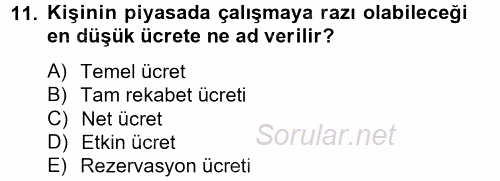 11. Kişinin piyasada çalışmaya razı olabileceği en düşük ücrete ne ad verilir?

A) Temel ücret
B) Tam rekabet ücreti
C) Net ücret
D) Etkin ücret
E) Rezervasyon ücreti

Sorular.net